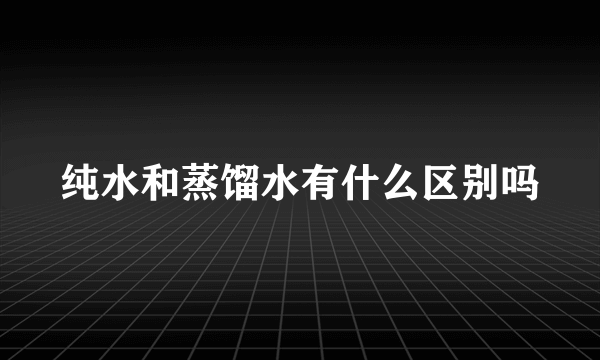 纯水和蒸馏水有什么区别吗